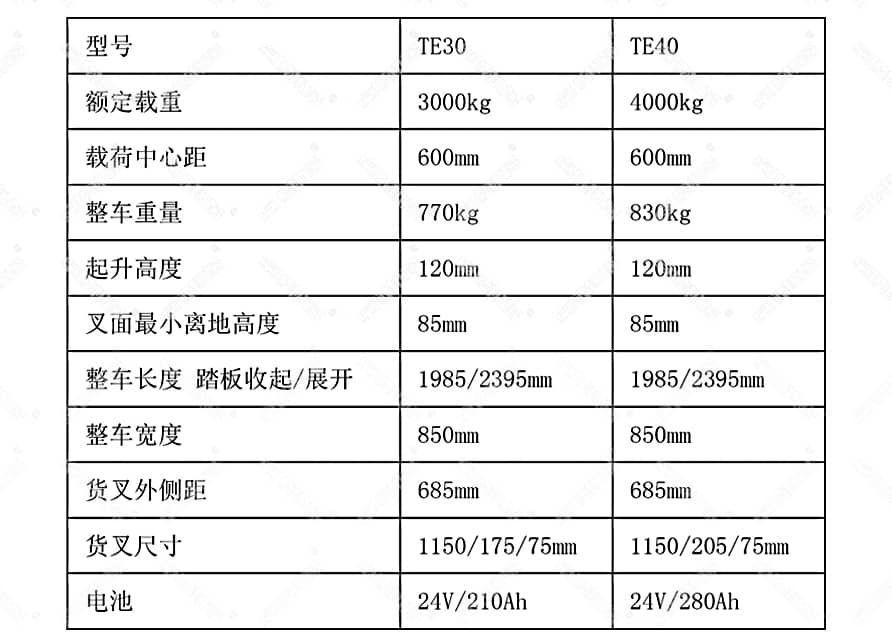 | 型号 | TE30 | TE40 |
|---|---|---|
| 额定载重 | 3000kg | 4000kg |
| 载荷中心距 | 600mm | 600mm |
| 整车重量 | 770kg | 830kg |
| 起升高度 | 120mm | 120mm |
| 叉面最小离地高度 | 85mm | 85mm |
| 整车长度 踏板收起/展开 | 1985/2395mm | 1985/2395mm |
| 整车宽度 | 850mm | 850mm |
| 货叉外侧距 | 685mm | 685mm |
| 货叉尺寸 | 1150/175/75mm | 1150/205/75mm |
| 电池 | 24V/210Ah | 24V/280Ah |